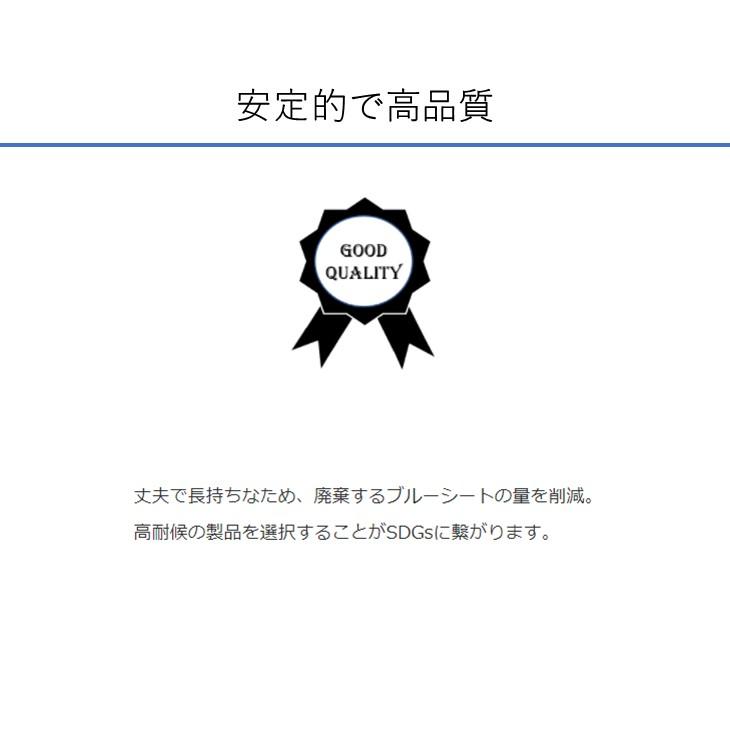 安定的で高品質

GOOD
QUALITY

丈夫で長持ちなため、廃棄するブルーシートの量を削減。
高耐候の製品を選択することがSDGsに繋がります。